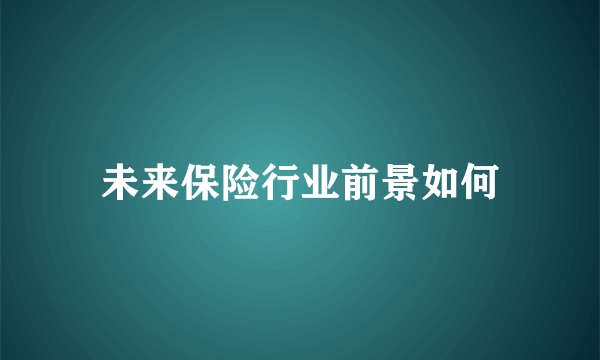 未来保险行业前景如何